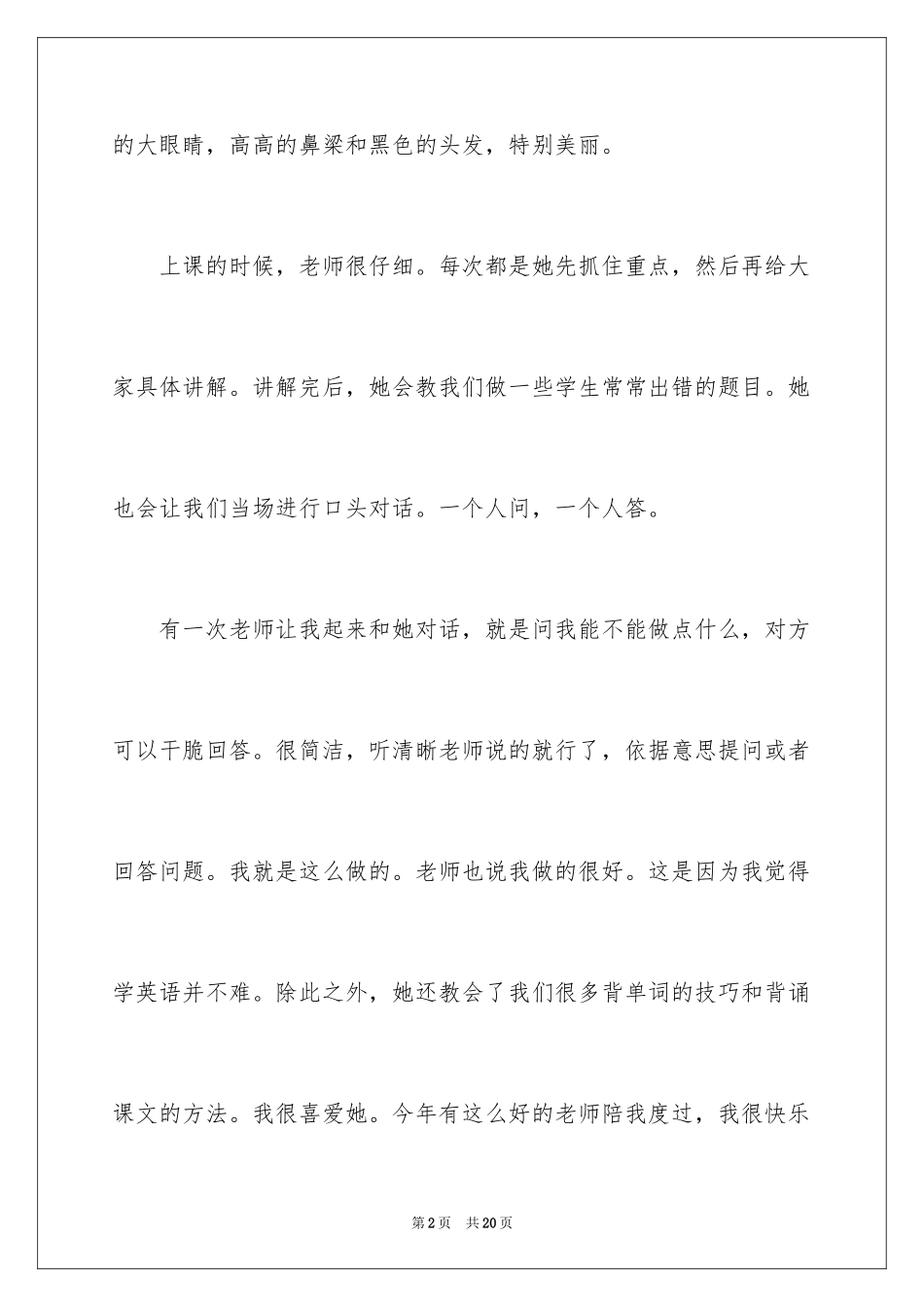 的大眼睛，高高的鼻梁和黑色的头发，特别美丽。

上课的时候，老师很仔细。每次都是她先抓住重点，然后再给大家具体讲解。讲解完后，她会教我们做一些学生常常出错的题目。她也会让我们当场进行口头对话。一个人问，一个人答。

有一次老师让我起来和她对话，就是问我能不能做点什么，对方可以干脆回答。很简洁，听清晰老师说的就行了，依据意思提问或者回答问题。我就是这么做的。老师也说我做的很好。这是因为我觉得学英语并不难。除此之外，她还教会了我们很多背单词的技巧和背诵课文的方法。我很喜爱她。今年有这么好的老师陪我度过，我很快乐

第2页 共20页